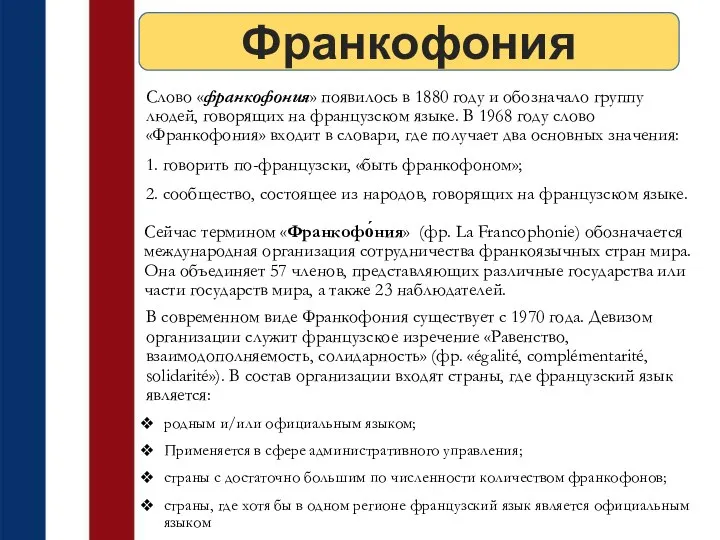 Франкофония

Слово «франкофония» появилось в 1880 году и обозначало группу людей, говорящих на французском языке. В 1968 году слово «Франкофония» входит в словари, где получает два основных значения:

1. говорить по-французски, «быть франкофоном»;

2. сообщество, состоящее из народов, говорящих на французском языке.

Сейчас термином «Франкофо́ния» (фр. La Francophonie) обозначается международная организация сотрудничества франкоязычных стран мира. Она объединяет 57 членов, представляющих различные государства или части государств мира, а также 23 наблюдателей.

В современном виде Франкофония существует с 1970 года. Девизом организации служит французское изречение «Равенство, взаимодополняемость, солидарность» (фр. «égalité, complémentarité, solidarité»). В состав организации входят страны, где французский язык является:

❖ родным и/или официальным языком;

❖ Применяется в сфере административного управления;

❖ страны с достаточно большим по численности количеством франкофонов;

❖ страны, где хотя бы в одном регионе французский язык является официальным языком